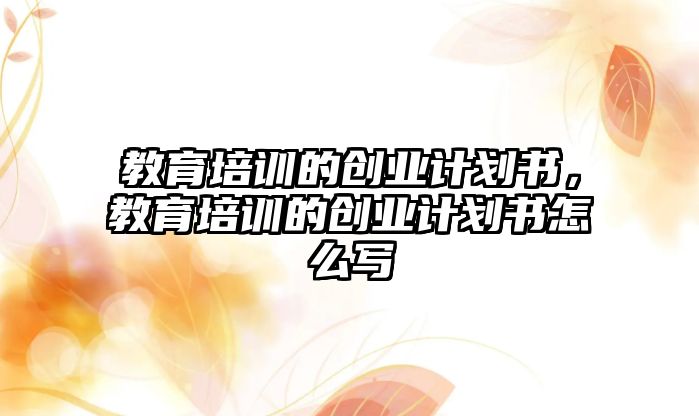 教育培训的创业计划书，教育培训的创业计划书怎么写